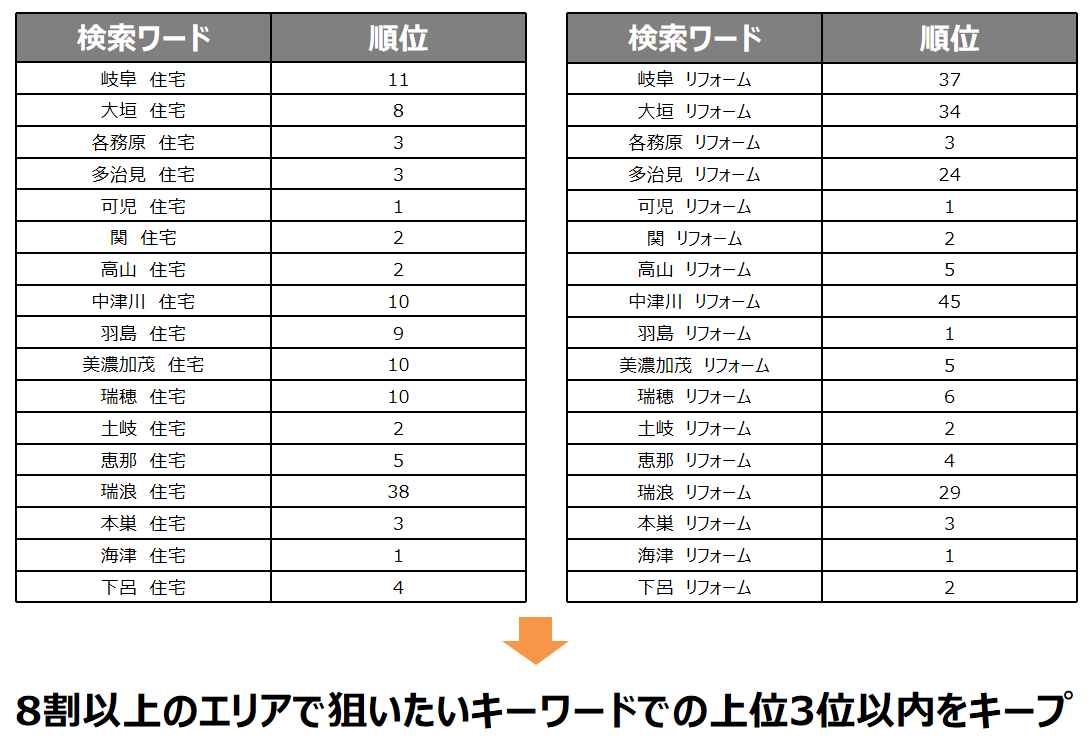 | 検索ワード | 順位 |
|---|---|
| 岐阜 住宅 | 11 |
| 大垣 住宅 | 8 |
| 各務原 住宅 | 3 |
| 多治見 住宅 | 3 |
| 可児 住宅 | 1 |
| 関 住宅 | 2 |
| 高山 住宅 | 2 |
| 中津川 住宅 | 10 |
| 羽島 住宅 | 9 |
| 美濃加茂 住宅 | 10 |
| 瑞穂 住宅 | 10 |
| 土岐 住宅 | 2 |
| 恵那 住宅 | 5 |
| 瑞浪 住宅 | 38 |
| 本巣 住宅 | 3 |
| 海津 住宅 | 1 |
| 下呂 住宅 | 4 |

| 検索ワード | 順位 |
|---|---|
| 岐阜 リフォーム | 37 |
| 大垣 リフォーム | 34 |
| 各務原 リフォーム | 3 |
| 多治見 リフォーム | 24 |
| 可児 リフォーム | 1 |
| 関 リフォーム | 2 |
| 高山 リフォーム | 5 |
| 中津川 リフォーム | 45 |
| 羽島 リフォーム | 1 |
| 美濃加茂 リフォーム | 5 |
| 瑞穂 リフォーム | 6 |
| 土岐 リフォーム | 2 |
| 恵那 リフォーム | 4 |
| 瑞浪 リフォーム | 29 |
| 本巣 リフォーム | 3 |
| 海津 リフォーム | 1 |
| 下呂 リフォーム | 2 |

8割以上のエリアで狙いたいキーワードでの上位3位以内をキープ